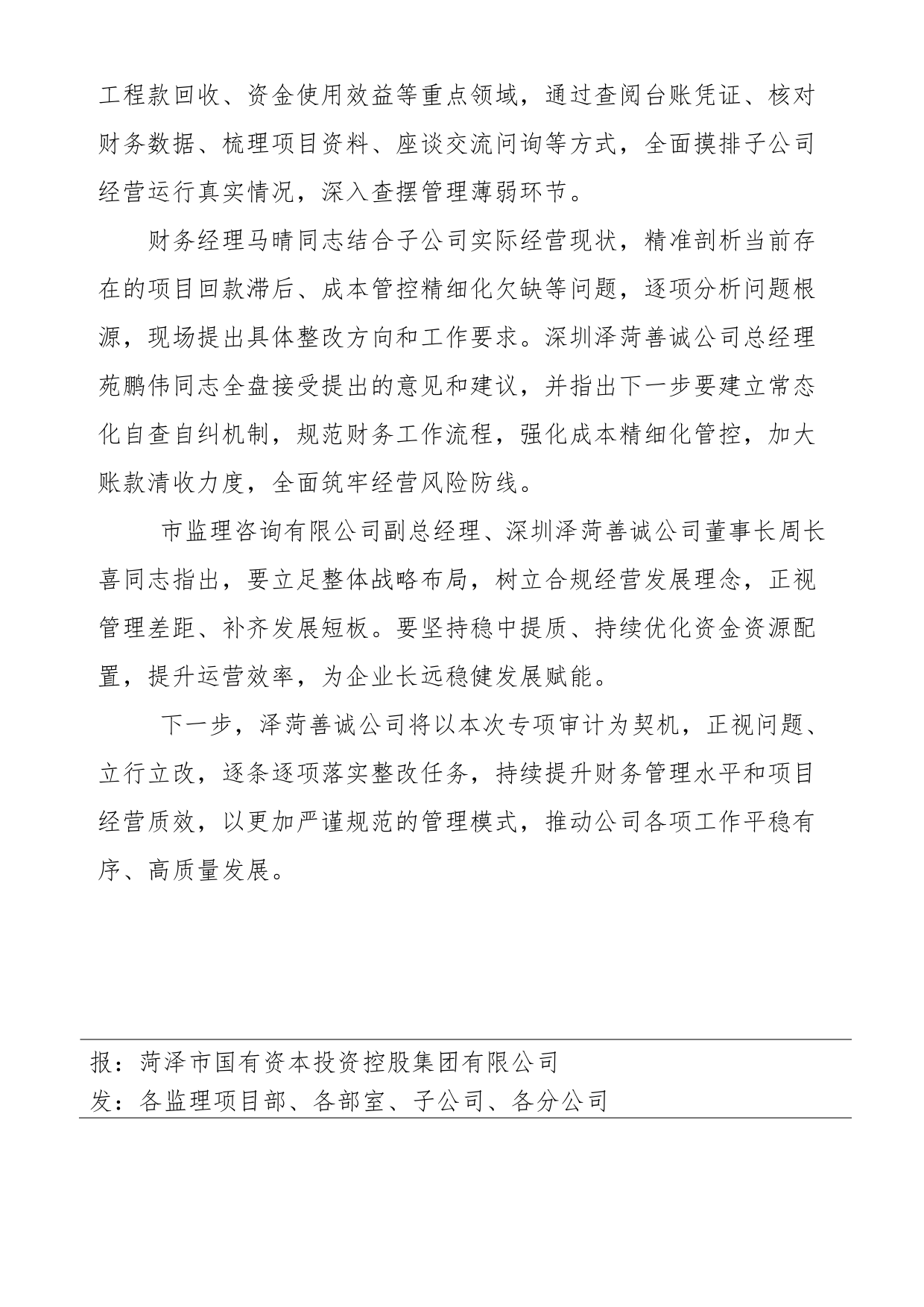 工程款回收、资金使用效益等重点领域，通过查阅台账凭证、核对财务数据、梳理项目资料、座谈交流问询等方式，全面摸排子公司经营运行真实情况，深入查摆管理薄弱环节。

财务经理马晴同志结合子公司实际经营现状，精准剖析当前存在的项目回款滞后、成本管控精细化欠缺等问题，逐项分析问题根源，现场提出具体整改方向和工作要求。深圳泽菏善诚公司总经理苑鹏伟同志全盘接受提出的意见和建议，并指出下一步要建立常态化自查自纠机制，规范财务工作流程，强化成本精细化管控，加大账款清收力度，全面筑牢经营风险防线。

市监理咨询有限公司副总经理、深圳泽菏善诚公司董事长周长喜同志指出，要立足整体战略布局，树立合规经营发展理念，正视管理差距、补齐发展短板。要坚持稳中提质、持续优化资金资源配置，提升运营效率，为企业长远稳健发展赋能。

下一步，泽菏善诚公司将以本次专项审计为契机，正视问题、立行立改，逐条逐项落实整改任务，持续提升财务管理水平和项目经营质效，以更加严谨规范的管理模式，推动公司各项工作平稳有序、高质量发展。

报：菏泽市国有资本投资控股集团有限公司
发：各监理项目部、各部室、子公司、各分公司